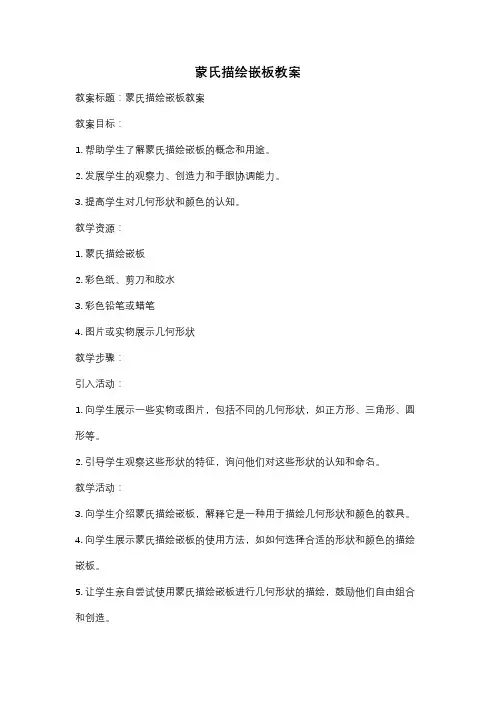 蒙氏描绘嵌板教案

教案标题：蒙氏描绘嵌板教案

教案目标：

1. 帮助学生了解蒙氏描绘嵌板的概念和用途。

2. 发展学生的观察力、创造力和手眼协调能力。

3. 提高学生对几何形状和颜色的认知。

教学资源：

1. 蒙氏描绘嵌板

2. 彩色纸、剪刀和胶水

3. 彩色铅笔或蜡笔

4. 图片或实物展示几何形状

教学步骤：

引入活动：

1. 向学生展示一些实物或图片，包括不同的几何形状，如正方形、三角形、圆形等。

2. 引导学生观察这些形状的特征，询问他们对这些形状的认知和命名。

教学活动：

3. 向学生介绍蒙氏描绘嵌板，解释它是一种用于描绘几何形状和颜色的教具。

4. 向学生展示蒙氏描绘嵌板的使用方法，如如何选择合适的形状和颜色的描绘嵌板。

5. 让学生亲自尝试使用蒙氏描绘嵌板进行几何形状的描绘，鼓励他们自由组合和创造。